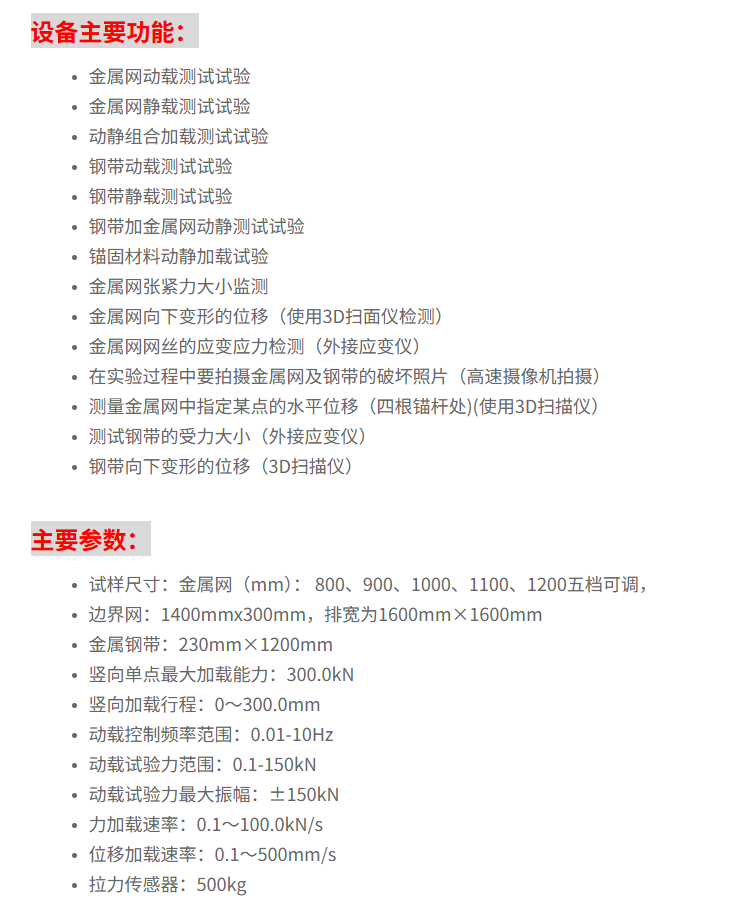 设备主要功能：

- 金属网动载测试试验
- 金属网静载测试试验
- 动静组合加载测试试验
- 钢带动载测试试验
- 钢带静载测试试验
- 钢带加金属网动静测试试验
- 锚固材料动静加载试验
- 金属网张紧力大小监测
- 金属网向下变形的位移（使用3D扫面仪检测）
- 金属网网丝的应变应力检测（外接应变仪）
- 在实验过程中要拍摄金属网及钢带的破坏照片（高速摄像机拍摄）
- 测量金属网中指定某点的水平位移（四根锚杆处)(使用3D扫描仪)
- 测试钢带的受力大小（外接应变仪）
- 钢带向下变形的位移（3D扫描仪）

主要参数：

- 试样尺寸：金属网（mm）： 800、900、1000、1100、1200五档可调，
- 边界网：1400mmx300mm，排宽为1600mm×1600mm
- 金属钢带：230mm×1200mm
- 竖向单点最大加载能力：300.0kN
- 竖向加载行程：0～300.0mm
- 动载控制频率范围：0.01-10Hz
- 动载试验力范围：0.1-150kN
- 动载试验力最大振幅：±150kN
- 力加载速率：0.1～100.0kN/s
- 位移加载速率：0.1～500mm/s
- 拉力传感器：500kg